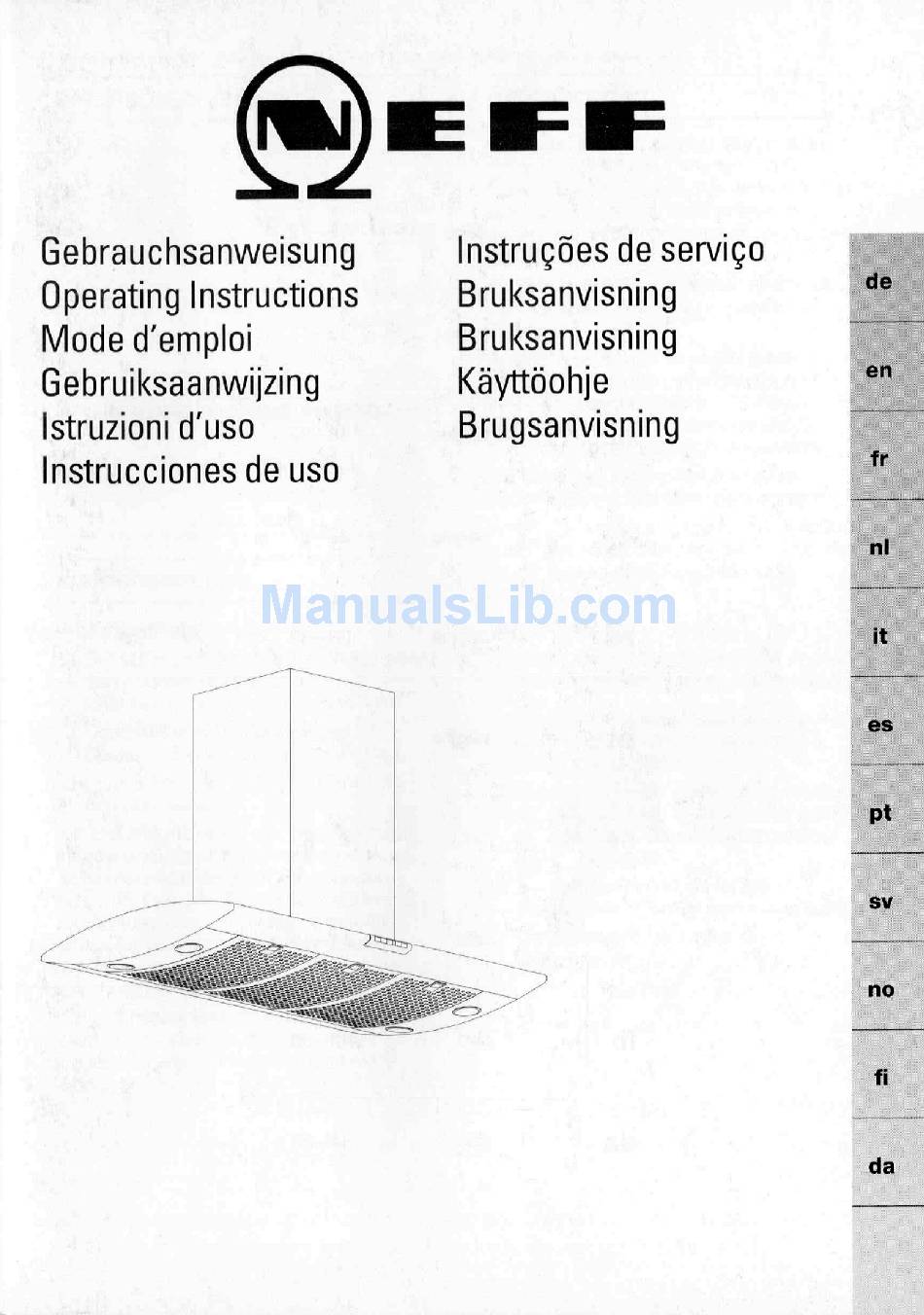 NEFF

Gebrauchsanweisung
Operating Instructions
Mode d'emploi
Gebruiksaanwijzing
Istruzioni d'uso
Instrucciones de uso

Instruções de serviço
Bruksanvisning
Bruksanvisning
Käyttöohje
Brugsanvisning

ManualsLib.com

de
en
fr
nl
it
es
pt
sv
no
fi
da